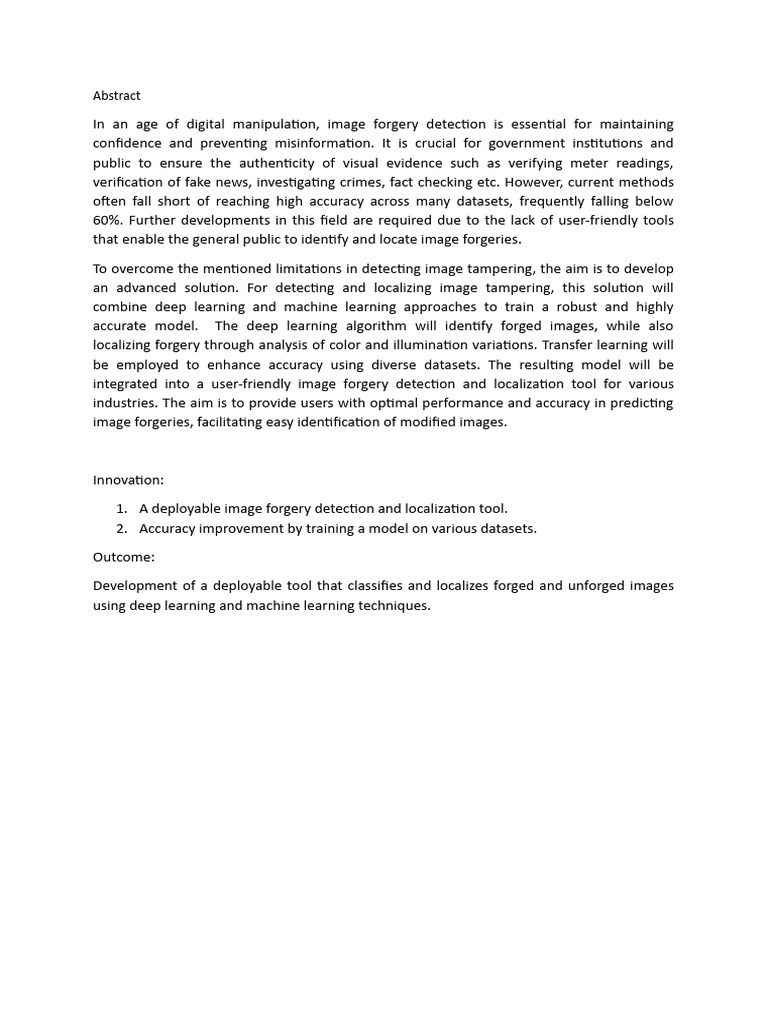 Abstract

In an age of digital manipulation, image forgery detection is essential for maintaining confidence and preventing misinformation. It is crucial for government institutions and public to ensure the authenticity of visual evidence such as verifying meter readings, verification of fake news, investigating crimes, fact checking etc. However, current methods often fall short of reaching high accuracy across many datasets, frequently falling below 60%. Further developments in this field are required due to the lack of user-friendly tools that enable the general public to identify and locate image forgeries.

To overcome the mentioned limitations in detecting image tampering, the aim is to develop an advanced solution. For detecting and localizing image tampering, this solution will combine deep learning and machine learning approaches to train a robust and highly accurate model. The deep learning algorithm will identify forged images, while also localizing forgery through analysis of color and illumination variations. Transfer learning will be employed to enhance accuracy using diverse datasets. The resulting model will be integrated into a user-friendly image forgery detection and localization tool for various industries. The aim is to provide users with optimal performance and accuracy in predicting image forgeries, facilitating easy identification of modified images.

Innovation:

1. A deployable image forgery detection and localization tool.
2. Accuracy improvement by training a model on various datasets.

Outcome:

Development of a deployable tool that classifies and localizes forged and unforged images using deep learning and machine learning techniques.